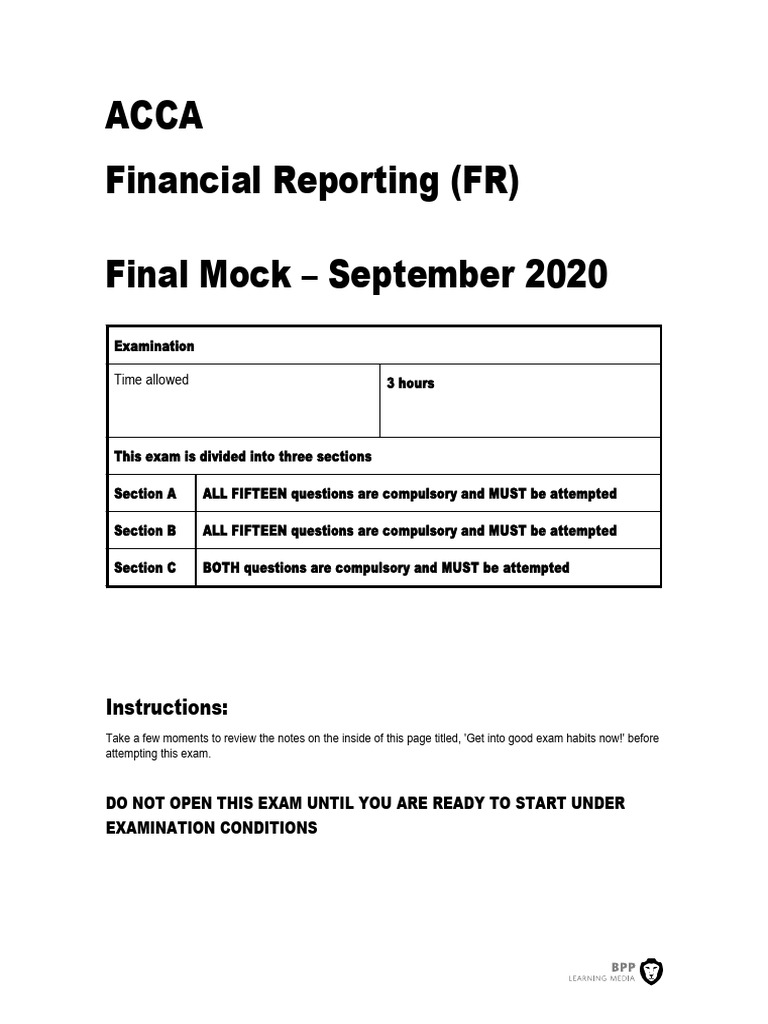 ACCA

Financial Reporting (FR)

Final Mock – September 2020

| Examination | |
|---|---|
| Time allowed | 3 hours |
| This exam is divided into three sections | |
| Section A | ALL FIFTEEN questions are compulsory and MUST be attempted |
| Section B | ALL FIFTEEN questions are compulsory and MUST be attempted |
| Section C | BOTH questions are compulsory and MUST be attempted |

Instructions:

Take a few moments to review the notes on the inside of this page titled, 'Get into good exam habits now!' before attempting this exam.

DO NOT OPEN THIS EXAM UNTIL YOU ARE READY TO START UNDER EXAMINATION CONDITIONS

BPP LEARNING MEDIA